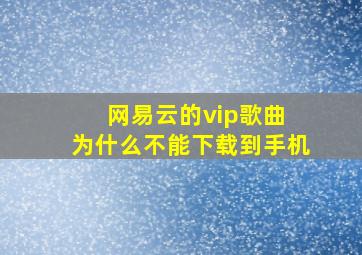 网易云的vip歌曲
为什么不能下载到手机